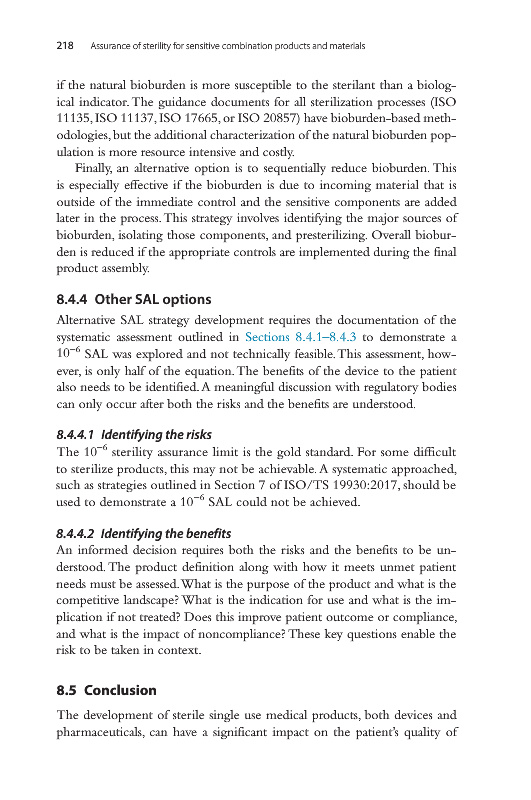 218 Assurance of sterility for sensitive combination products and materials

if the natural bioburden is more susceptible to the sterilant than a biological indicator. The guidance documents for all sterilization processes (ISO 11135, ISO 11137, ISO 17665, or ISO 20857) have bioburden-based methodologies, but the additional characterization of the natural bioburden population is more resource intensive and costly.

Finally, an alternative option is to sequentially reduce bioburden. This is especially effective if the bioburden is due to incoming material that is outside of the immediate control and the sensitive components are added later in the process. This strategy involves identifying the major sources of bioburden, isolating those components, and presterilizing. Overall bioburden is reduced if the appropriate controls are implemented during the final product assembly.

8.4.4 Other SAL options

Alternative SAL strategy development requires the documentation of the systematic assessment outlined in Sections 8.4.1–8.4.3 to demonstrate a $10^{-6}$ SAL was explored and not technically feasible. This assessment, however, is only half of the equation. The benefits of the device to the patient also needs to be identified. A meaningful discussion with regulatory bodies can only occur after both the risks and the benefits are understood.

8.4.4.1 Identifying the risks

The $10^{-6}$ sterility assurance limit is the gold standard. For some difficult to sterilize products, this may not be achievable. A systematic approached, such as strategies outlined in Section 7 of ISO/TS 19930:2017, should be used to demonstrate a $10^{-6}$ SAL could not be achieved.

8.4.4.2 Identifying the benefits

An informed decision requires both the risks and the benefits to be understood. The product definition along with how it meets unmet patient needs must be assessed. What is the purpose of the product and what is the competitive landscape? What is the indication for use and what is the implication if not treated? Does this improve patient outcome or compliance, and what is the impact of noncompliance? These key questions enable the risk to be taken in context.

8.5 Conclusion

The development of sterile single use medical products, both devices and pharmaceuticals, can have a significant impact on the patient's quality of